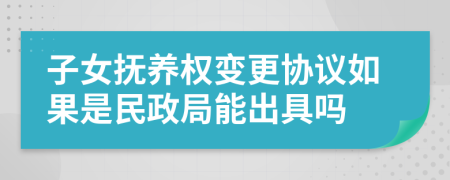 子女抚养权变更协议如果是民政局能出具吗